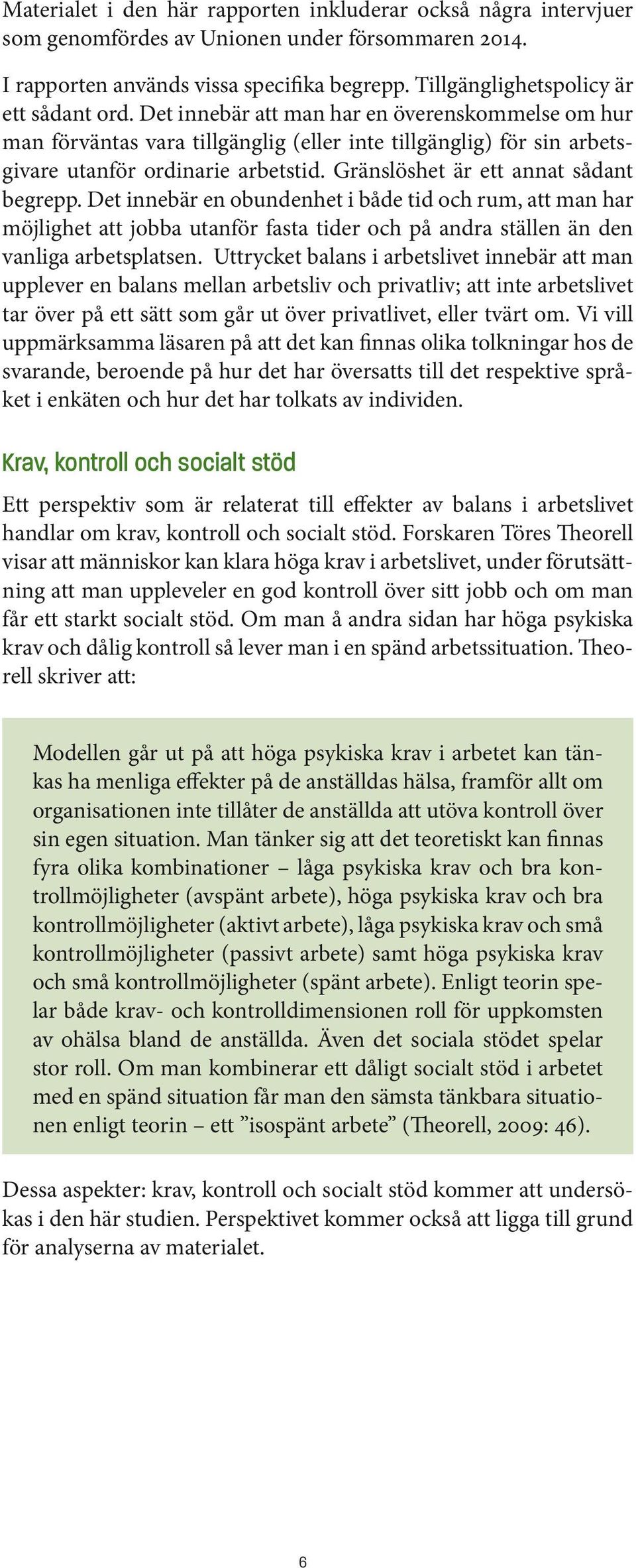 Materialet i den här rapporten inkluderar också några intervjuer som genomfördes av Unionen under försommaren 2014.

I rapporten används vissa specifika begrepp. Tillgänglighetspolicy är ett sådant ord. Det innebär att man har en överenskommelse om hur man förväntas vara tillgänglig (eller inte tillgänglig) för sin arbetsgivare utanför ordinarie arbetstid. Gränslöshet är ett annat sådant begrepp. Det innebär en obundenhet i både tid och rum, att man har möjlighet att jobba utanför fasta tider och på andra ställen än den vanliga arbetsplatsen. Uttrycket balans i arbetslivet innebär att man upplever en balans mellan arbetsliv och privatliv; att inte arbetslivet tar över på ett sätt som går ut över privatlivet, eller tvärt om. Vi vill uppmärksamma läsaren på att det kan finnas olika tolkningar hos de svarande, beroende på hur det har översatts till det respektive språket i enkäten och hur det har tolkats av individen.

Krav, kontroll och socialt stöd

Ett perspektiv som är relaterat till effekter av balans i arbetslivet handlar om krav, kontroll och socialt stöd. Forskaren Töres Theorell visar att människor kan klara höga krav i arbetslivet, under förutsättning att man uppleveler en god kontroll över sitt jobb och om man får ett starkt socialt stöd. Om man å andra sidan har höga psykiska krav och dålig kontroll så lever man i en spänd arbetssituation. Theorell skriver att:

Modellen går ut på att höga psykiska krav i arbetet kan tänkas ha menliga effekter på de anställdas hälsa, framför allt om organisationen inte tillåter de anställda att utöva kontroll över sin egen situation. Man tänker sig att det teoretiskt kan finnas fyra olika kombinationer – låga psykiska krav och bra kontrollmöjligheter (avspänt arbete), höga psykiska krav och bra kontrollmöjligheter (aktivt arbete), låga psykiska krav och små kontrollmöjligheter (passivt arbete) samt höga psykiska krav och små kontrollmöjligheter (spänt arbete). Enligt teorin spelar både krav- och kontrolldimensionen roll för uppkomsten av ohälsa bland de anställda. Även det sociala stödet spelar stor roll. Om man kombinerar ett dåligt socialt stöd i arbetet med en spänd situation får man den sämsta tänkbara situationen enligt teorin – ett ”isospänt arbete” (Theorell, 2009: 46).

Dessa aspekter: krav, kontroll och socialt stöd kommer att undersökas i den här studien. Perspektivet kommer också att ligga till grund för analyserna av materialet.

6